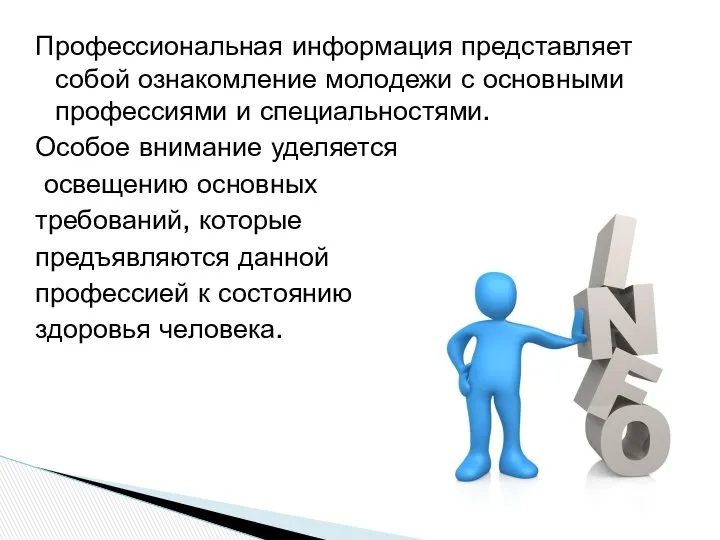 Профессиональная информация представляет собой ознакомление молодежи с основными профессиями и специальностями.

Особое внимание уделяется освещению основных требований, которые предъявляются данной профессией к состоянию здоровья человека.

INFO